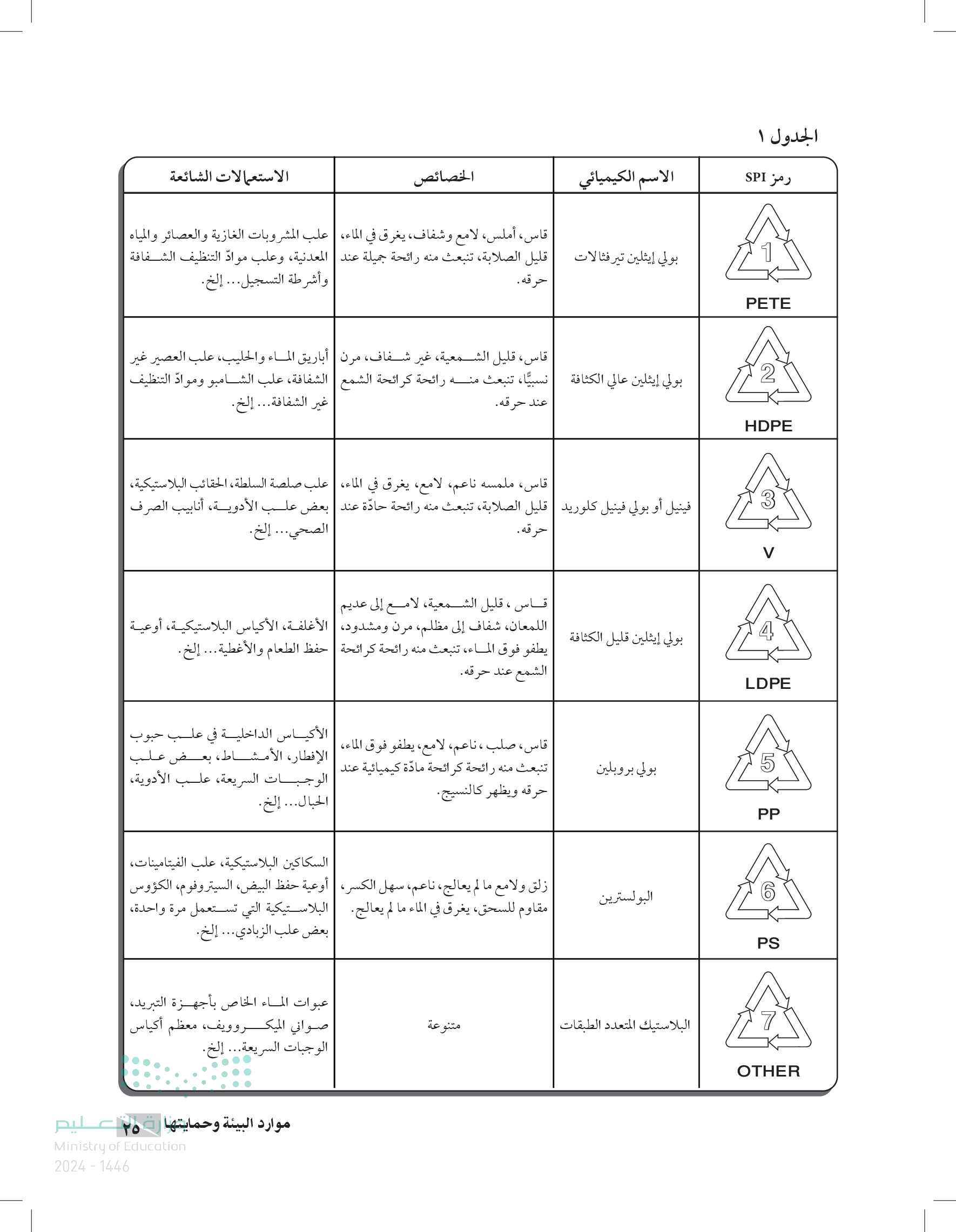 الجدول ١

| رمز SPI | الاسم الكيميائي | الخصائص | الاستعمالات الشائعة |
|---|---|---|---|
| 1 PETE | بولي إيثلين تيرفثالات | قاس، أملس، لامع وشفاف، يغرق في الماء، قليل الصلابة، تنبعث منه رائحة جميلة عند حرقه. | علب المشروبات الغازية والعصائر والمياه المعدنية، وعلب موادّ التنظيف الشفافة وأشرطة التسجيل... إلخ. |
| 2 HDPE | بولي إيثلين عالي الكثافة | قاس، قليل الشمعية، غير شفاف، مرن نسبيًّا، تنبعث منه رائحة كرائحة الشمع عند حرقه. | أباريق الماء والحليب، علب العصير غير الشفافة، علب الشامبو وموادّ التنظيف غير الشفافة... إلخ. |
| 3 V | فينيل أو بولي فينيل كلوريد | قاس، ملمسه ناعم، لامع، يغرق في الماء، قليل الصلابة، تنبعث منه رائحة حادّة عند حرقه. | علب صلصة السلطة، الحقائب البلاستيكية، بعض علب الأدوية، أنابيب الصرف الصحي... إلخ. |
| 4 LDPE | بولي إيثلين قليل الكثافة | قاس، قليل الشمعية، لامع إلى عديم اللمعان، شفاف إلى مظلم، مرن ومشدود، يطفو فوق الماء، تنبعث منه رائحة كرائحة الشمع عند حرقه. | الأغلفة، الأكياس البلاستيكية، أوعية حفظ الطعام والأغطية... إلخ. |
| 5 PP | بولي بروبلين | قاس، صلب، ناعم، لامع، يطفو فوق الماء، تنبعث منه رائحة كرائحة مادّة كيميائية عند حرقه ويظهر كالنسيج. | الأكياس الداخلية في علب حبوب الإفطار، الأمشاط، بعض علب الوجبات السريعة، علب الأدوية، الحبال... إلخ. |
| 6 PS | البولسترين | زلق ولامع ما لم يعالج، ناعم، سهل الكسر، مقاوم للسحق، يغرق في الماء ما لم يعالج. | السكاكين البلاستيكية، علب الفيتامينات، أوعية حفظ البيض، السيتروفوم، الكؤوس البلاستيكية التي تستعمل مرة واحدة، بعض علب الزبادي... إلخ. |
| 7 OTHER | البلاستيك المتعدد الطبقات | متنوعة | عبوات الماء الخاص بأجهزة التبريد، صواني الميكروويف، معظم أكياس الوجبات السريعة... إلخ. |

موارد البيئة وحمايتها ٢٥

وزارة التعليم
Ministry of Education
2024 - 1446